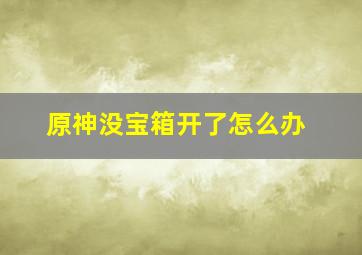 原神没宝箱开了怎么办